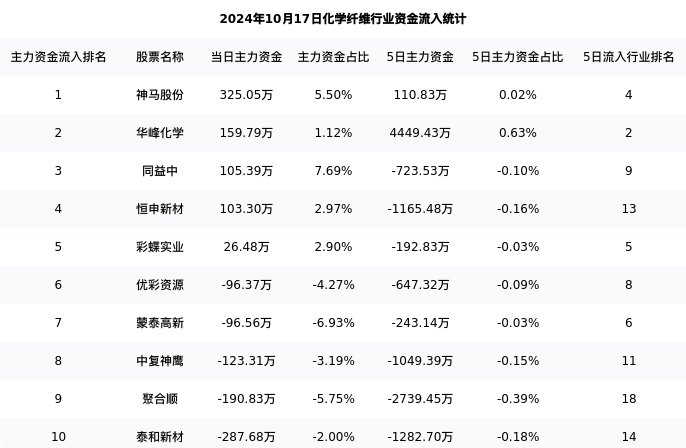 2024年10月17日化学纤维行业资金流入统计

| 主力资金流入排名 | 股票名称 | 当日主力资金 | 主力资金占比 | 5日主力资金 | 5日主力资金占比 | 5日流入行业排名 |
|---|---|---|---|---|---|---|
| 1 | 神马股份 | 325.05万 | 5.50% | 110.83万 | 0.02% | 4 |
| 2 | 华峰化学 | 159.79万 | 1.12% | 4449.43万 | 0.63% | 2 |
| 3 | 同益中 | 105.39万 | 7.69% | -723.53万 | -0.10% | 9 |
| 4 | 恒申新材 | 103.30万 | 2.97% | -1165.48万 | -0.16% | 13 |
| 5 | 彩蝶实业 | 26.48万 | 2.90% | -192.83万 | -0.03% | 5 |
| 6 | 优彩资源 | -96.37万 | -4.27% | -647.32万 | -0.09% | 8 |
| 7 | 蒙泰高新 | -96.56万 | -6.93% | -243.14万 | -0.03% | 6 |
| 8 | 中复神鹰 | -123.31万 | -3.19% | -1049.39万 | -0.15% | 11 |
| 9 | 聚合顺 | -190.83万 | -5.75% | -2739.45万 | -0.39% | 18 |
| 10 | 泰和新材 | -287.68万 | -2.00% | -1282.70万 | -0.18% | 14 |